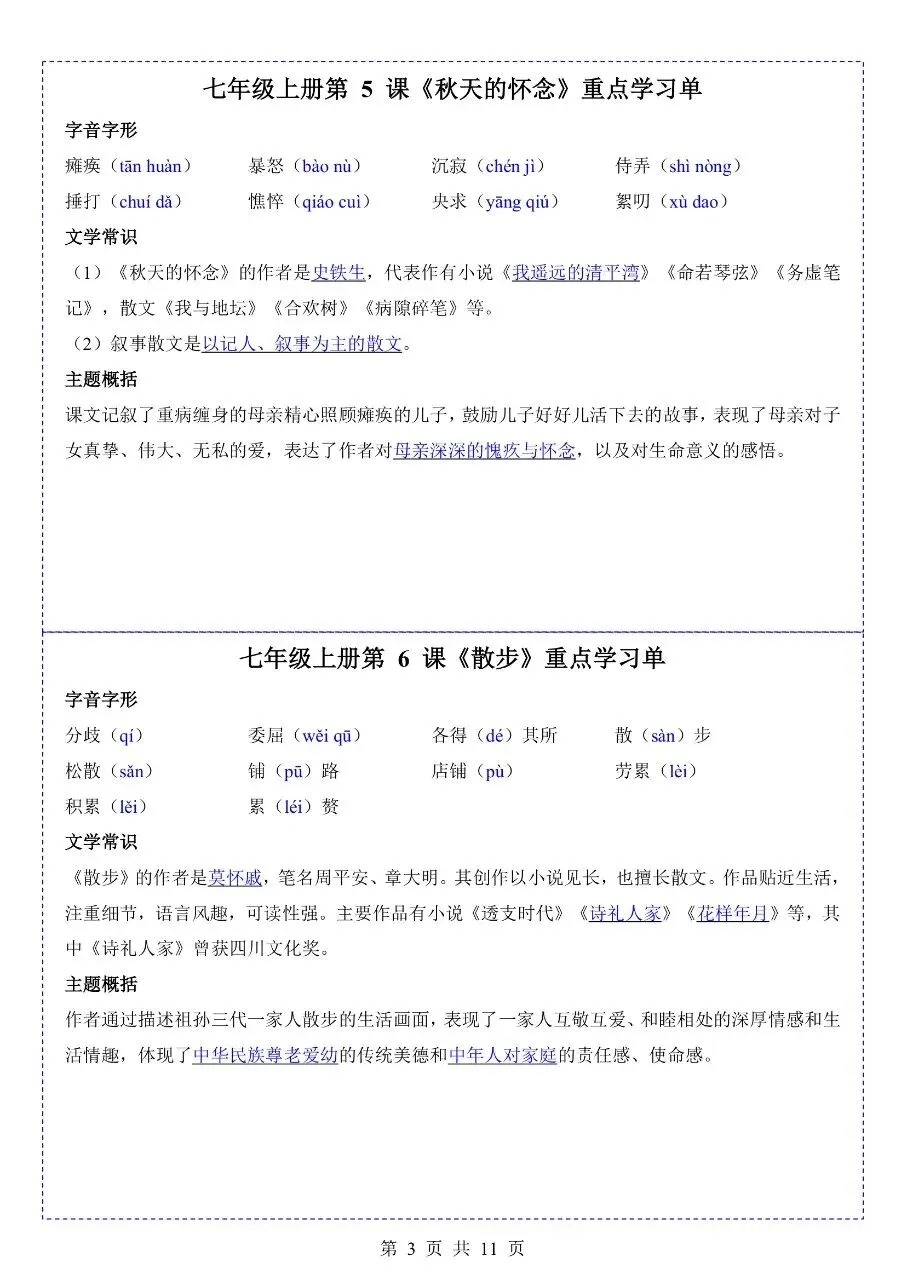 七年级上册第 5 课《秋天的怀念》重点学习单

字音字形

瘫痪（tān huàn）　暴怒（bào nù）　沉寂（chén jì）　侍弄（shì nòng）

捶打（chuí dǎ）　憔悴（qiáo cuì）　央求（yāng qiú）　絮叨（xù dao）

文学常识

（1）《秋天的怀念》的作者是史铁生，代表作有小说《我遥远的清平湾》《命若琴弦》《务虚笔记》，散文《我与地坛》《合欢树》《病隙碎笔》等。

（2）叙事散文是以记人、叙事为主的散文。

主题概括

课文记叙了重病缠身的母亲精心照顾瘫痪的儿子，鼓励儿子好好儿活下去的故事，表现了母亲对子女真挚、伟大、无私的爱，表达了作者对母亲深深的愧疚与怀念，以及对生命意义的感悟。

七年级上册第 6 课《散步》重点学习单

字音字形

分歧（qí）　委屈（wěi qū）　各得（dé）其所　散（sàn）步

松散（sǎn）　铺（pū）路　店铺（pù）　劳累（lèi）

积累（lěi）　累（léi）赘

文学常识

《散步》的作者是莫怀戚，笔名周平安、章大明。其创作以小说见长，也擅长散文。作品贴近生活，注重细节，语言风趣，可读性强。主要作品有小说《透支时代》《诗礼人家》《花样年月》等，其中《诗礼人家》曾获四川文化奖。

主题概括

作者通过描述祖孙三代一家人散步的生活画面，表现了一家人互敬互爱、和睦相处的深厚情感和生活情趣，体现了中华民族尊老爱幼的传统美德和中年人对家庭的责任感、使命感。

第 3 页 共 11 页